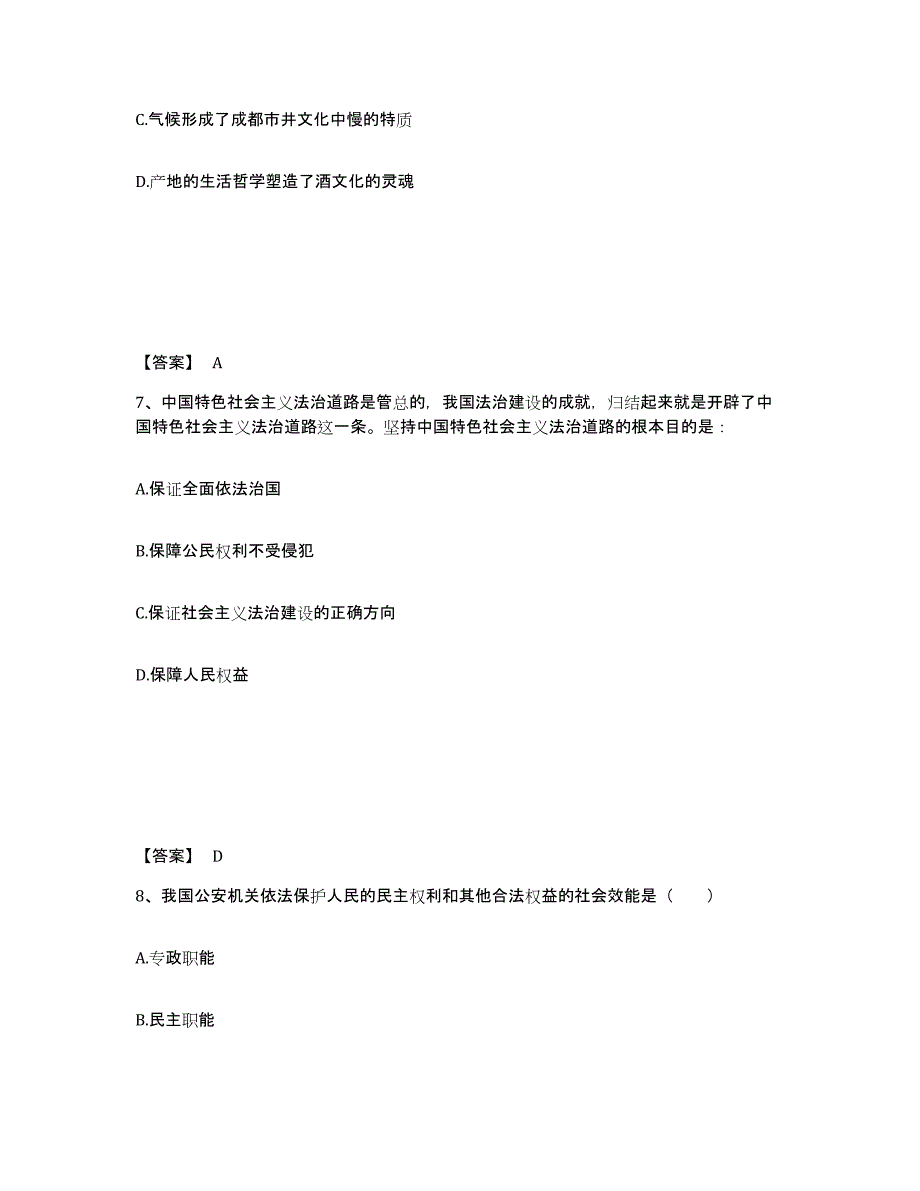 C.气候形成了成都市井文化中慢的特质

D.产地的生活哲学塑造了酒文化的灵魂

【答案】 A

7、中国特色社会主义法治道路是管总的，我国法治建设的成就，归结起来就是开辟了中国特色社会主义法治道路这一条。坚持中国特色社会主义法治道路的根本目的是：

A.保证全面依法治国

B.保障公民权利不受侵犯

C.保证社会主义法治建设的正确方向

D.保障人民权益

【答案】 D

8、我国公安机关依法保护人民的民主权利和其他合法权益的社会效能是（　　）

A.专政职能

B.民主职能